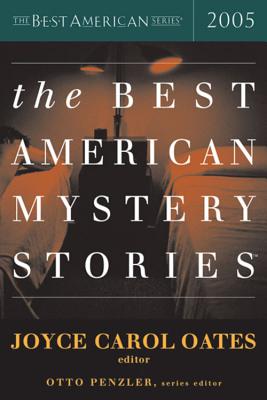 THE BEST AMERICAN SERIES® 2005

the BEST AMERICAN MYSTERY STORIES™

JOYCE CAROL OATES
editor

OTTO PENZLER, series editor